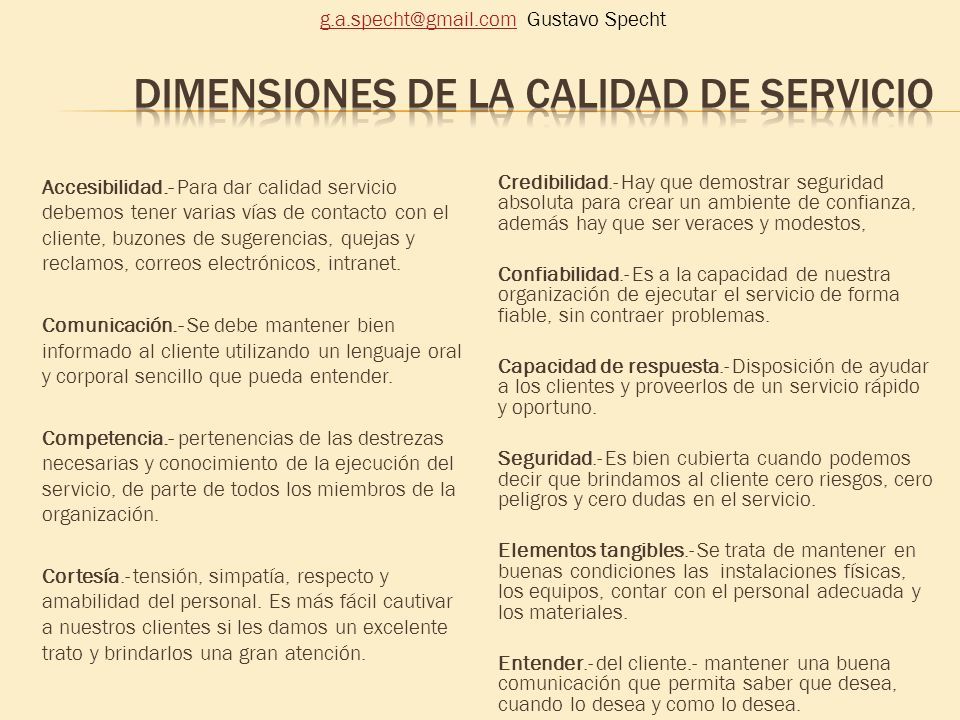 g.a.specht@gmail.com Gustavo Specht

DIMENSIONES DE LA CALIDAD DE SERVICIO

Accesibilidad.- Para dar calidad servicio debemos tener varias vías de contacto con el cliente, buzones de sugerencias, quejas y reclamos, correos electrónicos, intranet.

Comunicación.- Se debe mantener bien informado al cliente utilizando un lenguaje oral y corporal sencillo que pueda entender.

Competencia.- pertenencias de las destrezas necesarias y conocimiento de la ejecución del servicio, de parte de todos los miembros de la organización.

Cortesía.- tensión, simpatía, respecto y amabilidad del personal. Es más fácil cautivar a nuestros clientes si les damos un excelente trato y brindarlos una gran atención.

Credibilidad.- Hay que demostrar seguridad absoluta para crear un ambiente de confianza, además hay que ser veraces y modestos,

Confiabilidad.- Es a la capacidad de nuestra organización de ejecutar el servicio de forma fiable, sin contraer problemas.

Capacidad de respuesta.- Disposición de ayudar a los clientes y proveerlos de un servicio rápido y oportuno.

Seguridad.- Es bien cubierta cuando podemos decir que brindamos al cliente cero riesgos, cero peligros y cero dudas en el servicio.

Elementos tangibles.- Se trata de mantener en buenas condiciones las instalaciones físicas, los equipos, contar con el personal adecuada y los materiales.

Entender.- del cliente.- mantener una buena comunicación que permita saber que desea, cuando lo desea y como lo desea.